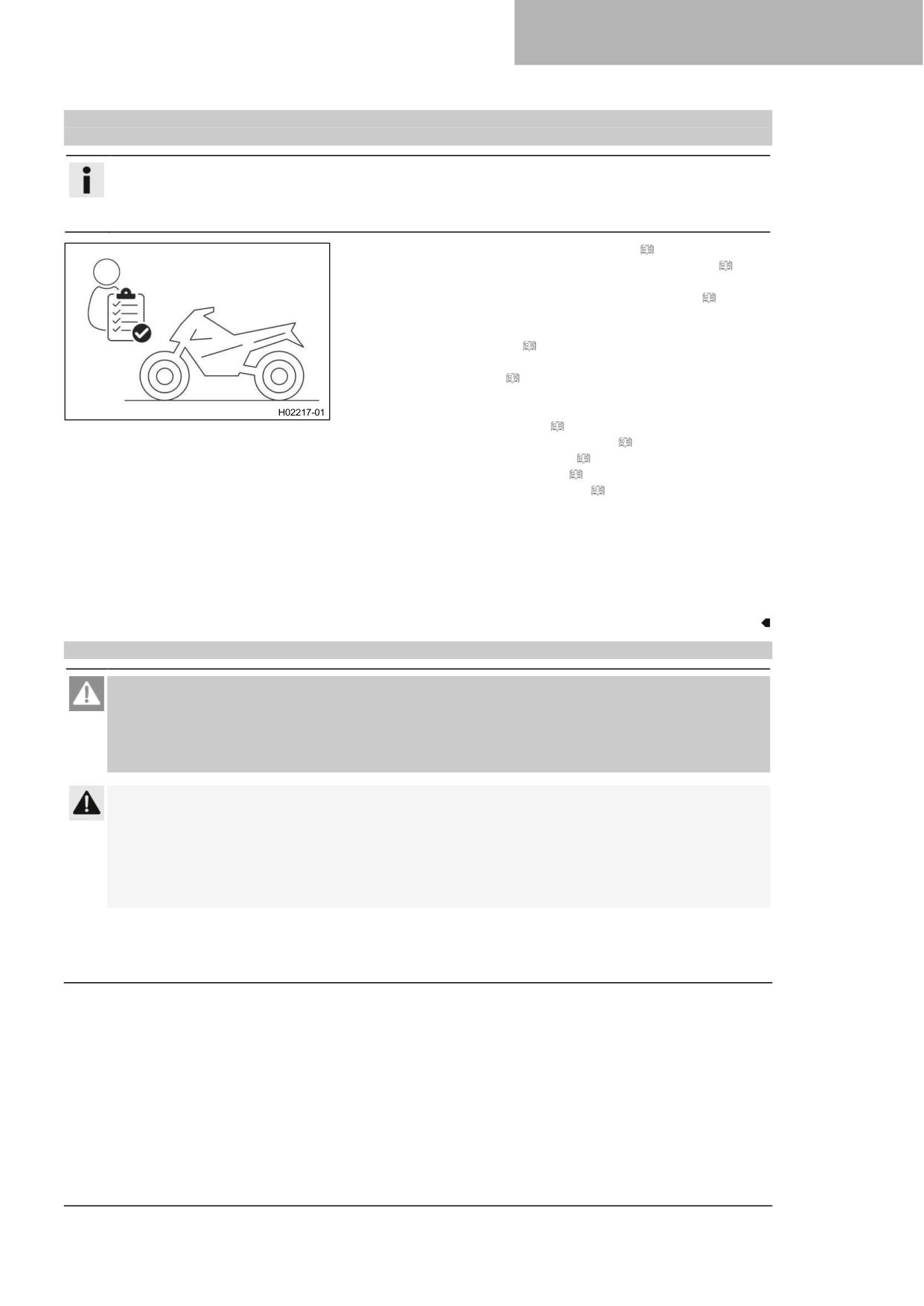 H02217-01